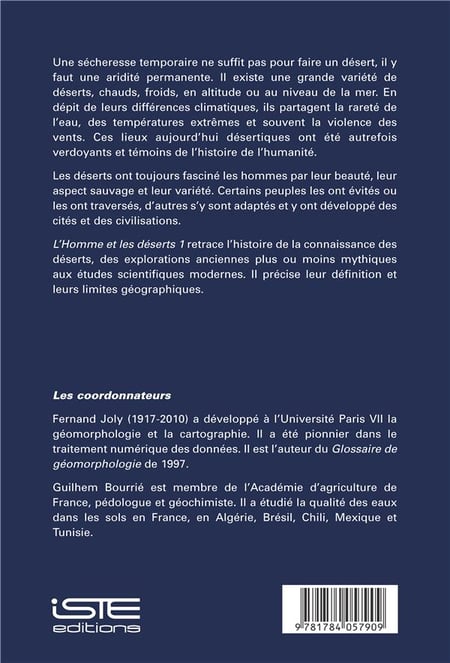 Une sécheresse temporaire ne suffit pas pour faire un désert, il y faut une aridité permanente. Il existe une grande variété de déserts, chauds, froids, en altitude ou au niveau de la mer. En dépit de leurs différences climatiques, ils partagent la rareté de l'eau, des températures extrêmes et souvent la violence des vents. Ces lieux aujourd'hui désertiques ont été autrefois verdoyants et témoins de l'histoire de l'humanité.

Les déserts ont toujours fasciné les hommes par leur beauté, leur aspect sauvage et leur variété. Certains peuples les ont évités ou les ont traversés, d'autres s'y sont adaptés et y ont développé des cités et des civilisations.

L'Homme et les déserts 1 retrace l'histoire de la connaissance des déserts, des explorations anciennes plus ou moins mythiques aux études scientifiques modernes. Il précise leur définition et leurs limites géographiques.

Les coordonnateurs

Fernand Joly (1917-2010) a développé à l'Université Paris VII la géomorphologie et la cartographie. Il a été pionnier dans le traitement numérique des données. Il est l'auteur du Glossaire de géomorphologie de 1997.

Guilhem Bourrié est membre de l'Académie d'agriculture de France, pédologue et géochimiste. Il a étudié la qualité des eaux dans les sols en France, en Algérie, Brésil, Chili, Mexique et Tunisie.

iSTE editions

9 781784 057909